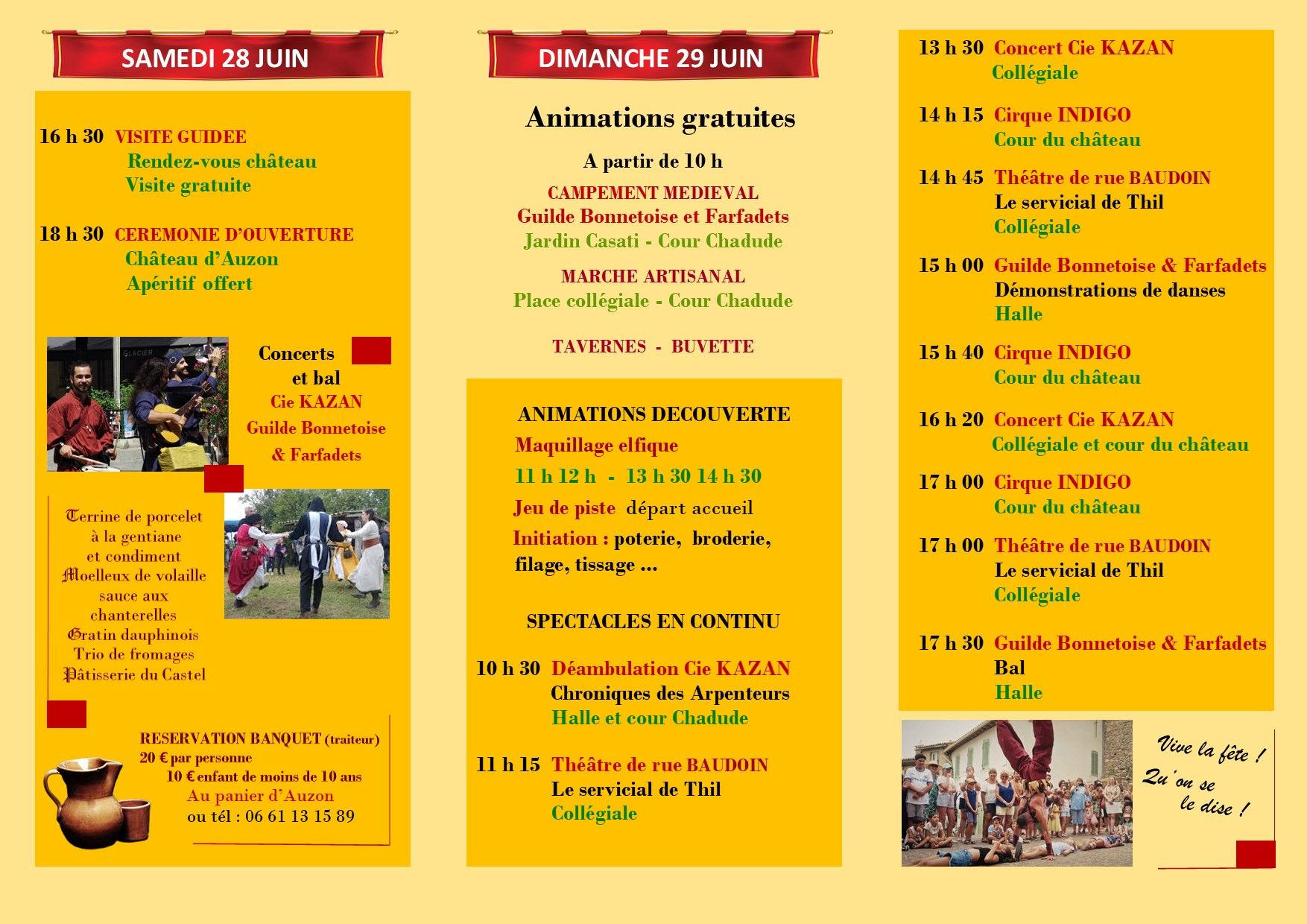 SAMEDI 28 JUIN

16 h 30 VISITE GUIDEE
Rendez-vous château
Visite gratuite

18 h 30 CEREMONIE D'OUVERTURE
Château d'Auzon
Apéritif offert

GLACIER

Concerts
et bal
Cie KAZAN
Guilde Bonnetoise
& Farfadets

Terrine de porcelet
à la gentiane
et condiment
Moelleux de volaille
sauce aux
chanterelles
Gratin dauphinois
Trio de fromages
Pâtisserie du Castel

RESERVATION BANQUET (traiteur)
20 € par personne
10 € enfant de moins de 10 ans
Au panier d'Auzon
ou tél : 06 61 13 15 89

DIMANCHE 29 JUIN

Animations gratuites

A partir de 10 h
CAMPEMENT MEDIEVAL
Guilde Bonnetoise et Farfadets
Jardin Casati - Cour Chadude

MARCHE ARTISANAL
Place collégiale - Cour Chadude

TAVERNES - BUVETTE

ANIMATIONS DECOUVERTE
Maquillage elfique
11 h 12 h - 13 h 30 14 h 30
Jeu de piste départ accueil
Initiation : poterie, broderie, filage, tissage ...

SPECTACLES EN CONTINU

10 h 30 Déambulation Cie KAZAN
Chroniques des Arpenteurs
Halle et cour Chadude

11 h 15 Théâtre de rue BAUDOIN
Le servicial de Thil
Collégiale

13 h 30 Concert Cie KAZAN
Collégiale

14 h 15 Cirque INDIGO
Cour du château

14 h 45 Théâtre de rue BAUDOIN
Le servicial de Thil
Collégiale

15 h 00 Guilde Bonnetoise & Farfadets
Démonstrations de danses
Halle

15 h 40 Cirque INDIGO
Cour du château

16 h 20 Concert Cie KAZAN
Collégiale et cour du château

17 h 00 Cirque INDIGO
Cour du château

17 h 00 Théâtre de rue BAUDOIN
Le servicial de Thil
Collégiale

17 h 30 Guilde Bonnetoise & Farfadets
Bal
Halle

Vive la fête !
Qu'on se le dise !